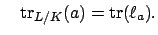 $\mathrm{tr}_{L/K}(a) = \mathrm{tr}(\ell_a).$